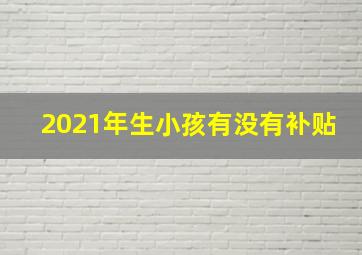 2021年生小孩有没有补贴